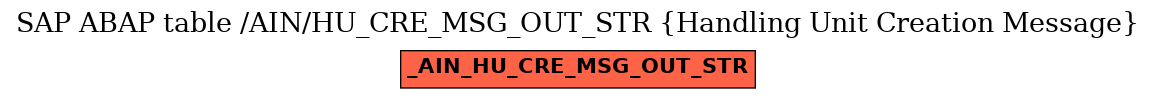 SAP ABAP table /AIN/HU_CRE_MSG_OUT_STR {Handling Unit Creation Message}

_AIN_HU_CRE_MSG_OUT_STR